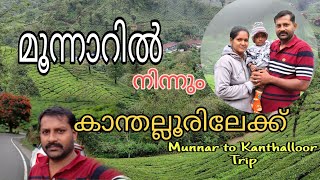 മൂന്നാറിൽ

നിന്നും

കാന്തല്ലൂരിലേക്ക്

Munnar to Kanthalloor Trip